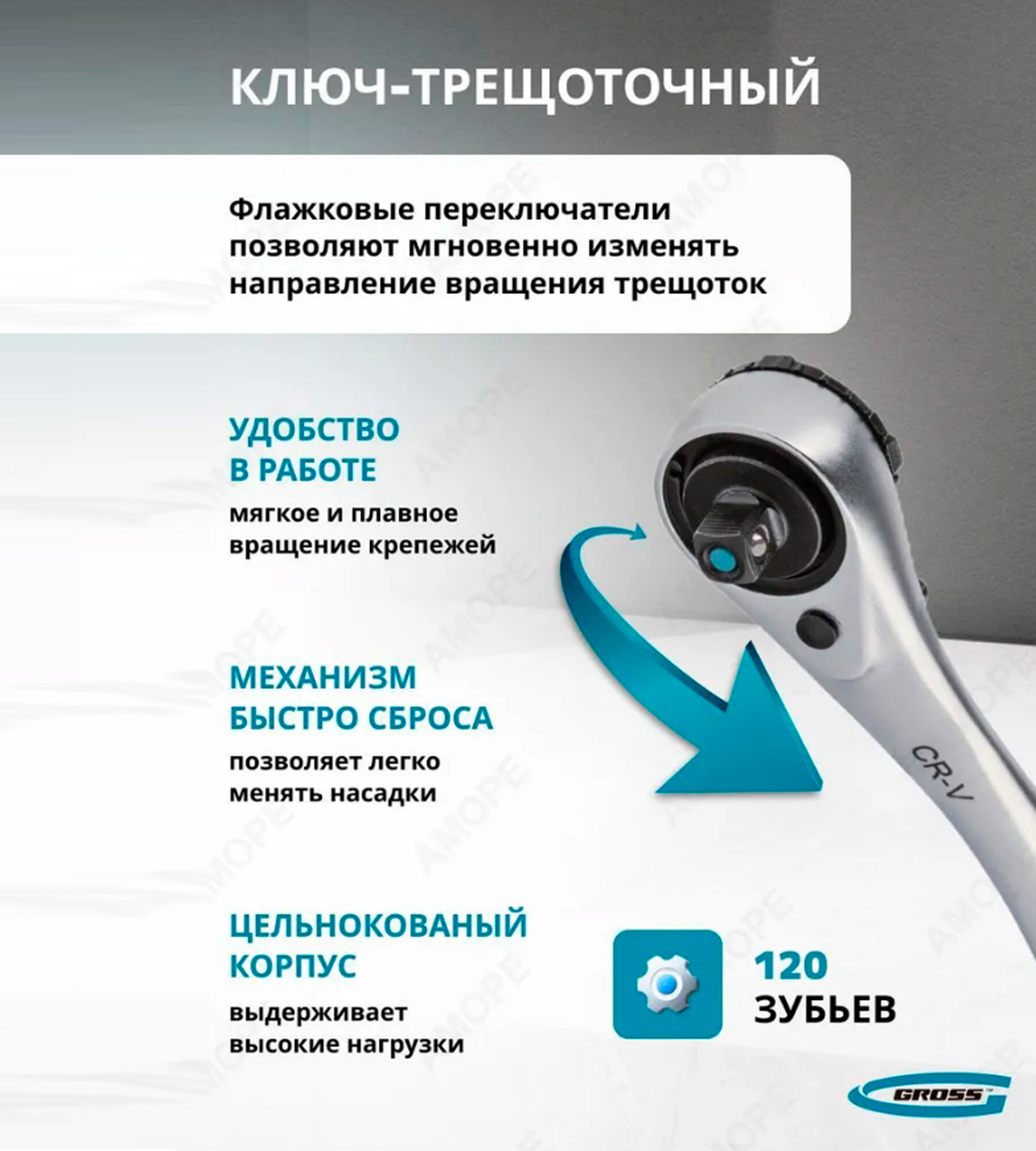 КЛЮЧ-ТРЕЩОТОЧНЫЙ

Флажковые переключатели позволяют мгновенно изменять направление вращения трещоток

УДОБСТВО
В РАБОТЕ

мягкое и плавное вращение крепежей

МЕХАНИЗМ
БЫСТРО СБРОСА

позволяет легко менять насадки

CR-V

ЦЕЛЬНОКОВАНЫЙ
КОРПУС

выдерживает высокие нагрузки

120
ЗУБЬЕВ

GROSS

AMOPE